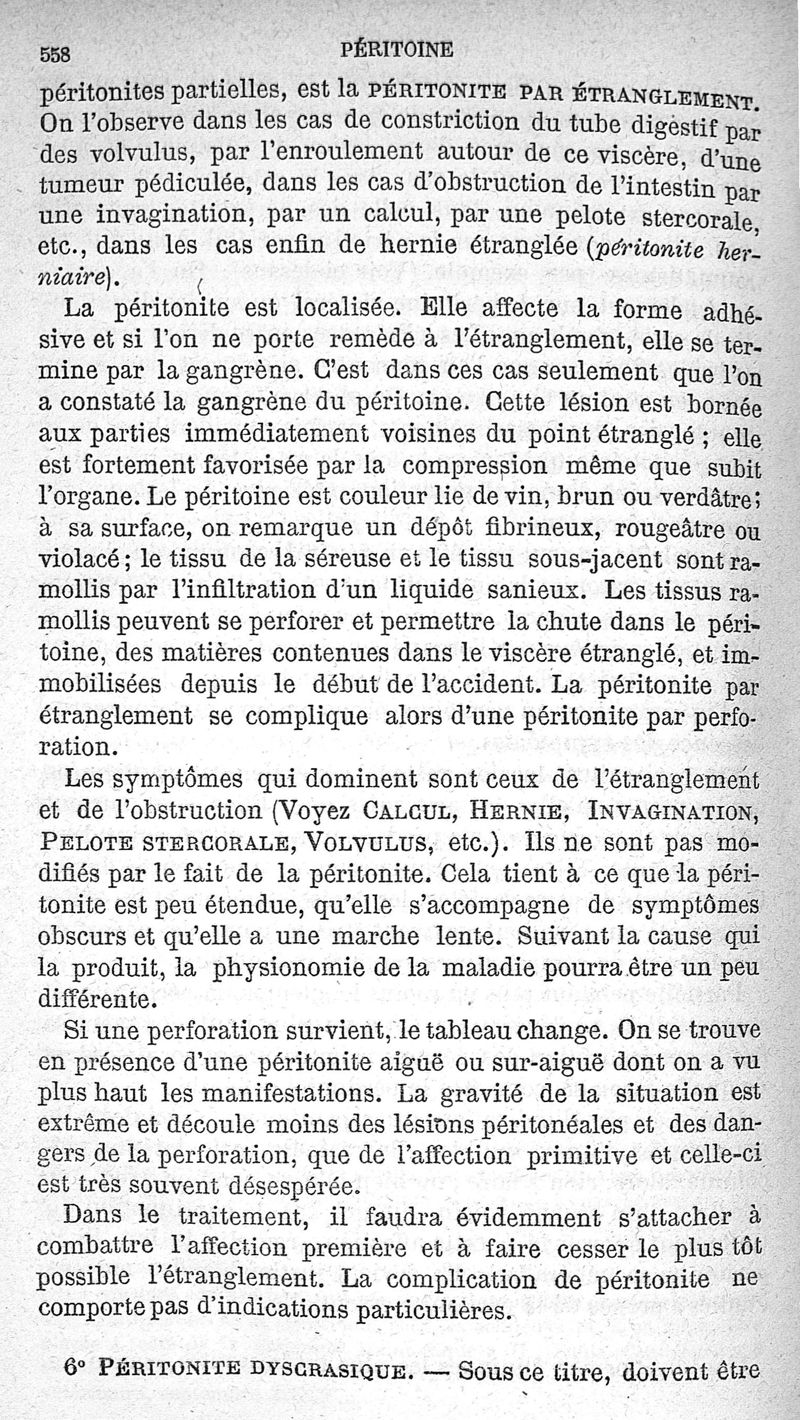 558 PÉRITOINE

péritonites partielles, est la PÉRITONITE PAR ÉTRANGLEMENT. On l'observe dans les cas de constriction du tube digestif par des volvulus, par l'enroulement autour de ce viscère, d'une tumeur pédiculée, dans les cas d'obstruction de l'intestin par une invagination, par un calcul, par une pelote stercorale, etc., dans les cas enfin de hernie étranglée (péritonite herniaire).

La péritonite est localisée. Elle affecte la forme adhésive et si l'on ne porte remède à l'étranglement, elle se termine par la gangrène. C'est dans ces cas seulement que l'on a constaté la gangrène du péritoine. Cette lésion est bornée aux parties immédiatement voisines du point étranglé ; elle est fortement favorisée par la compression même que subit l'organe. Le péritoine est couleur lie de vin, brun ou verdâtre; à sa surface, on remarque un dépôt fibrineux, rougeâtre ou violacé; le tissu de la séreuse et le tissu sous-jacent sont ramollis par l'infiltration d'un liquide sanieux. Les tissus ramollis peuvent se perforer et permettre la chute dans le péritoine, des matières contenues dans le viscère étranglé, et immobilisées depuis le début de l'accident. La péritonite par étranglement se complique alors d'une péritonite par perforation.

Les symptômes qui dominent sont ceux de l'étranglement et de l'obstruction (Voyez CALCUL, HERNIE, INVAGINATION, PELOTE STERCORALE, VOLVULUS, etc.). Ils ne sont pas modifiés par le fait de la péritonite. Cela tient à ce que la péritonite est peu étendue, qu'elle s'accompagne de symptômes obscurs et qu'elle a une marche lente. Suivant la cause qui la produit, la physionomie de la maladie pourra être un peu différente.

Si une perforation survient, le tableau change. On se trouve en présence d'une péritonite aiguë ou sur-aiguë dont on a vu plus haut les manifestations. La gravité de la situation est extrême et découle moins des lésions péritonéales et des dangers de la perforation, que de l'affection primitive et celle-ci est très souvent désespérée.

Dans le traitement, il faudra évidemment s'attacher à combattre l'affection première et à faire cesser le plus tôt possible l'étranglement. La complication de péritonite ne comporte pas d'indications particulières.

6° PÉRITONITE DYSCRASIQUE. — Sous ce titre, doivent être